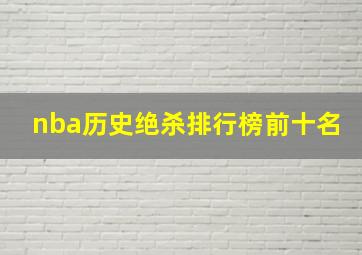 nba历史绝杀排行榜前十名